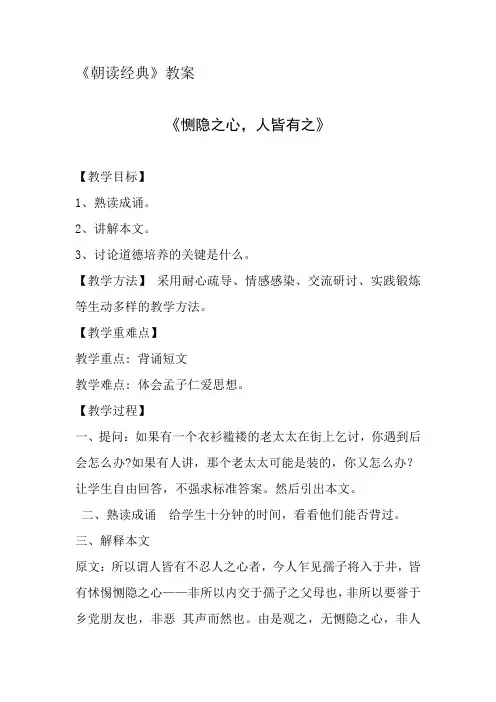 《朝读经典》教案

《恻隐之心，人皆有之》

【教学目标】

1、熟读成诵。

2、讲解本文。

3、讨论道德培养的关键是什么。

【教学方法】 采用耐心疏导、情感感染、交流研讨、实践锻炼等生动多样的教学方法。

【教学重难点】

教学重点：背诵短文

教学难点：体会孟子仁爱思想。

【教学过程】

一、提问：如果有一个衣衫褴褛的老太太在街上乞讨，你遇到后会怎么办?如果有人讲，那个老太太可能是装的，你又怎么办？让学生自由回答，不强求标准答案。然后引出本文。

二、熟读成诵 给学生十分钟的时间，看看他们能否背过。

三、解释本文

原文：所以谓人皆有不忍人之心者，今人乍见孺子将入于井，皆有怵惕恻隐之心——非所以内交于孺子之父母也，非所以要誉于乡党朋友也，非恶 其声而然也。由是观之，无恻隐之心，非人